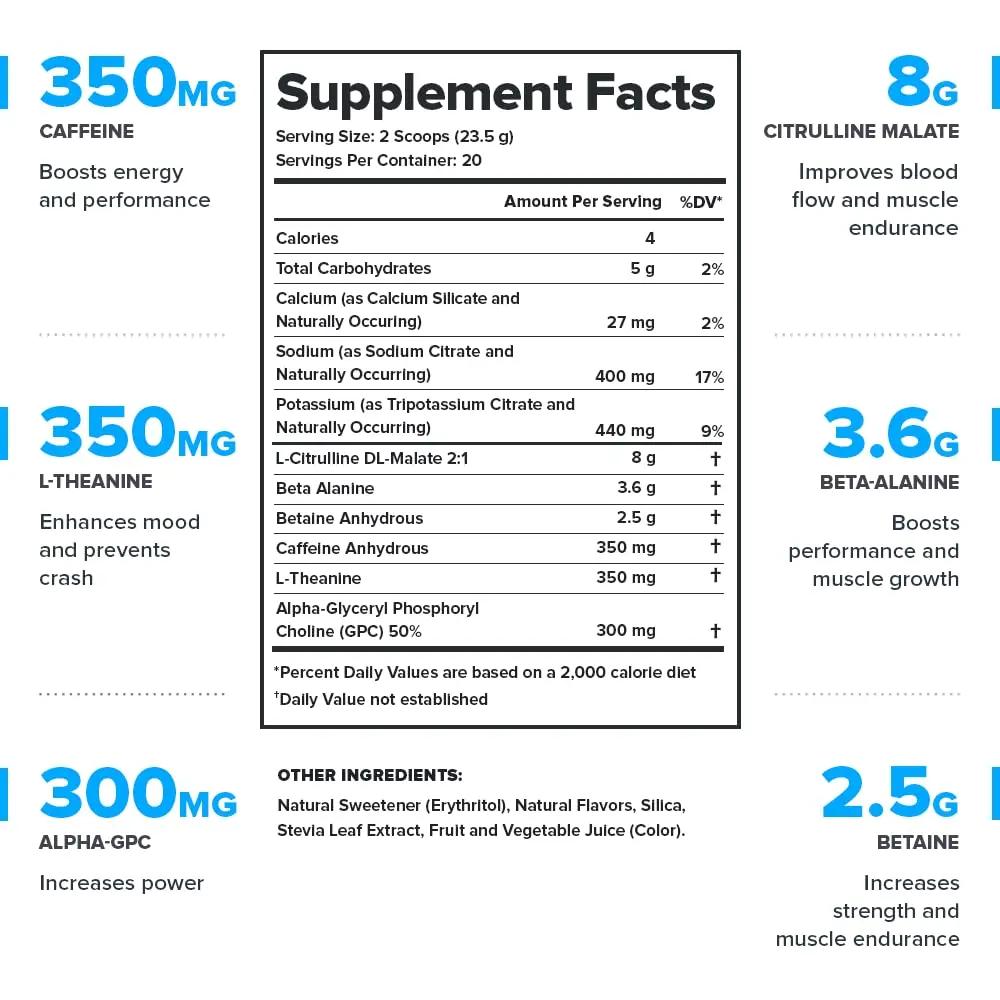 350MG
CAFFEINE
Boosts energy and performance

350MG
L-THEANINE
Enhances mood and prevents crash

300MG
ALPHA-GPC
Increases power

Supplement Facts
Serving Size: 2 Scoops (23.5 g)
Servings Per Container: 20

| | Amount Per Serving | %DV* |
|---|---|---|
| Calories | 4 | |
| Total Carbohydrates | 5 g | 2% |
| Calcium (as Calcium Silicate and Naturally Occuring) | 27 mg | 2% |
| Sodium (as Sodium Citrate and Naturally Occurring) | 400 mg | 17% |
| Potassium (as Tripotassium Citrate and Naturally Occurring) | 440 mg | 9% |
| L-Citrulline DL-Malate 2:1 | 8 g | † |
| Beta Alanine | 3.6 g | † |
| Betaine Anhydrous | 2.5 g | † |
| Caffeine Anhydrous | 350 mg | † |
| L-Theanine | 350 mg | † |
| Alpha-Glyceryl Phosphoryl Choline (GPC) 50% | 300 mg | † |

*Percent Daily Values are based on a 2,000 calorie diet
†Daily Value not established

OTHER INGREDIENTS:
Natural Sweetener (Erythritol), Natural Flavors, Silica, Stevia Leaf Extract, Fruit and Vegetable Juice (Color).

8G
CITRULLINE MALATE
Improves blood flow and muscle endurance

3.6G
BETA-ALANINE
Boosts performance and muscle growth

2.5G
BETAINE
Increases strength and muscle endurance